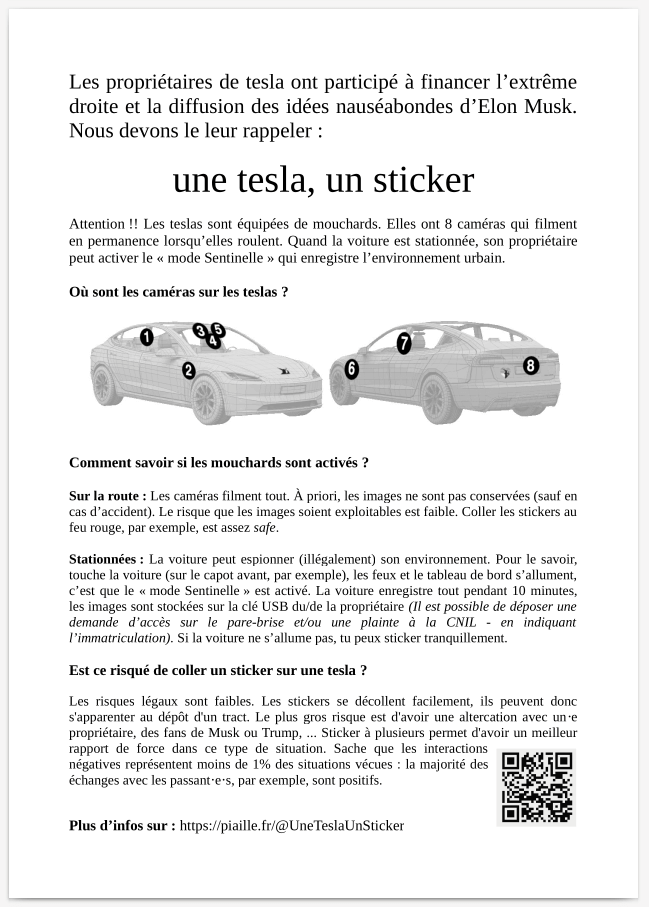 Les propriétaires de tesla ont participé à financer l'extrême droite et la diffusion des idées nauséabondes d'Elon Musk. Nous devons le leur rappeler :

une tesla, un sticker

Attention !! Les teslas sont équipées de mouchards. Elles ont 8 caméras qui filment en permanence lorsqu'elles roulent. Quand la voiture est stationnée, son propriétaire peut activer le « mode Sentinelle » qui enregistre l'environnement urbain.

Où sont les caméras sur les teslas ?

1 2 3 4 5 6 7 8

Comment savoir si les mouchards sont activés ?

Sur la route : Les caméras filment tout. À priori, les images ne sont pas conservées (sauf en cas d'accident). Le risque que les images soient exploitables est faible. Coller les stickers au feu rouge, par exemple, est assez safe.

Stationnées : La voiture peut espionner (illégalement) son environnement. Pour le savoir, touche la voiture (sur le capot avant, par exemple), les feux et le tableau de bord s'allument, c'est que le « mode Sentinelle » est activé. La voiture enregistre tout pendant 10 minutes, les images sont stockées sur la clé USB du/de la propriétaire (Il est possible de déposer une demande d'accès sur le pare-brise et/ou une plainte à la CNIL - en indiquant l'immatriculation). Si la voiture ne s'allume pas, tu peux sticker tranquillement.

Est ce risqué de coller un sticker sur une tesla ?

Les risques légaux sont faibles. Les stickers se décollent facilement, ils peuvent donc s'apparenter au dépôt d'un tract. Le plus gros risque est d'avoir une altercation avec un·e propriétaire, des fans de Musk ou Trump, ... Sticker à plusieurs permet d'avoir un meilleur rapport de force dans ce type de situation. Sache que les interactions négatives représentent moins de 1% des situations vécues : la majorité des échanges avec les passant·e·s, par exemple, sont positifs.

Plus d'infos sur : https://piaille.fr/@UneTeslaUnSticker